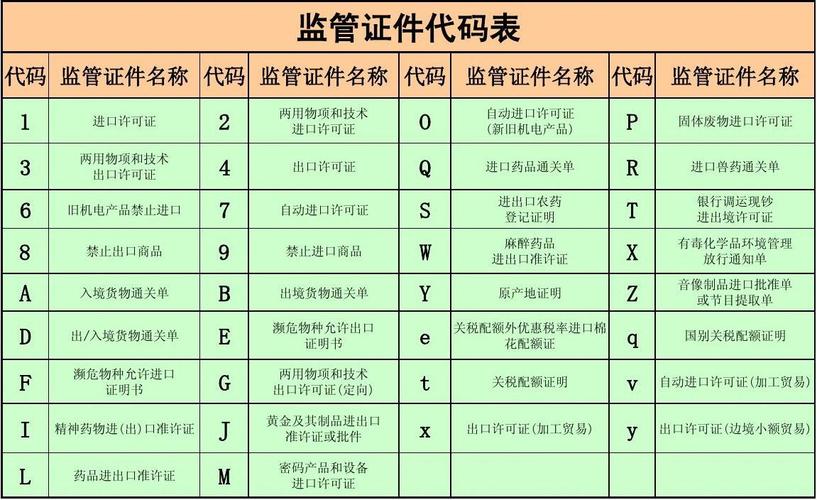 监管证件代码表

| 代码 | 监管证件名称 | 代码 | 监管证件名称 | 代码 | 监管证件名称 | 代码 | 监管证件名称 |
|---|---|---|---|---|---|---|---|
| 1 | 进口许可证 | 2 | 两用物项和技术进口许可证 | O | 自动进口许可证（新旧机电产品） | P | 固体废物进口许可证 |
| 3 | 两用物项和技术出口许可证 | 4 | 出口许可证 | Q | 进口药品通关单 | R | 进口兽药通关单 |
| 6 | 旧机电产品禁止进口 | 7 | 自动进口许可证 | S | 进出口农药登记证明 | T | 银行调运现钞进出境许可证 |
| 8 | 禁止出口商品 | 9 | 禁止进口商品 | W | 麻醉药品进出口准许证 | X | 有毒化学品环境管理放行通知单 |
| A | 入境货物通关单 | B | 出境货物通关单 | Y | 原产地证明 | Z | 音像制品进口批准单或节目提取单 |
| D | 出/入境货物通关单 | E | 濒危物种允许出口证明书 | e | 关税配额外优惠税率进口棉花配额证 | q | 国别关税配额证明 |
| F | 濒危物种允许进口证明书 | G | 两用物项和技术出口许可证（定向） | t | 关税配额证明 | v | 自动进口许可证（加工贸易） |
| I | 精神药物进（出）口准许证 | J | 黄金及其制品进出口准许证或批件 | x | 出口许可证（加工贸易） | y | 出口许可证（边境小额贸易） |
| L | 药品进出口准许证 | M | 密码产品和设备进口许可证 | | | | |